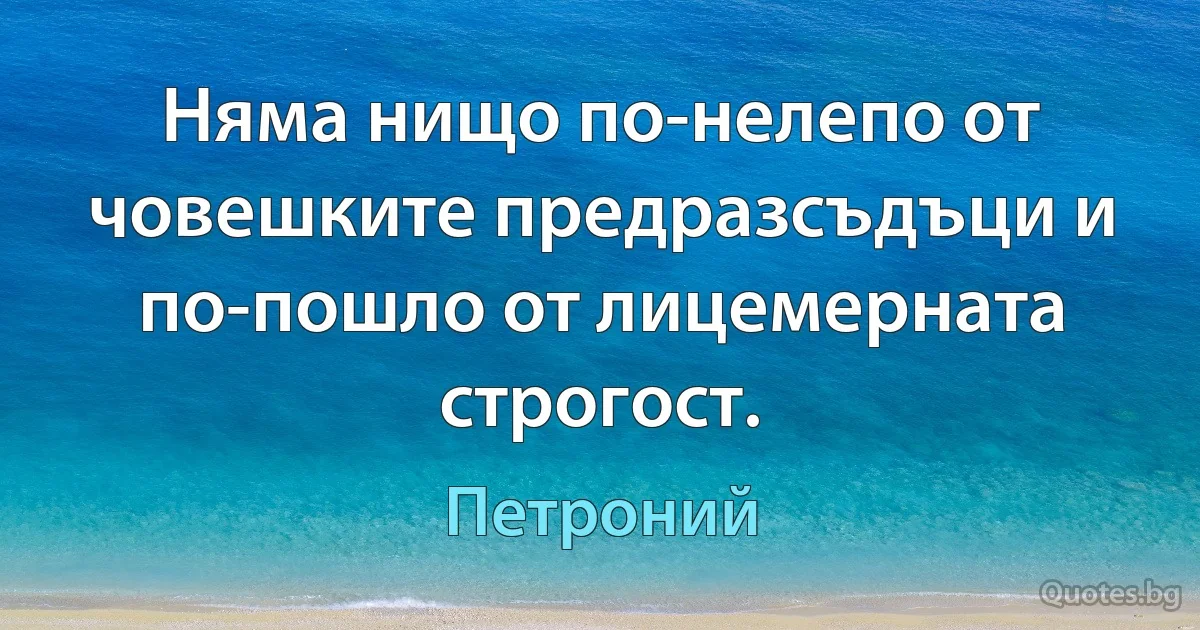 Няма нищо по-нелепо от човешките предразсъдъци и по-пошло от лицемерната строгост.

Петроний

Quotes.bg